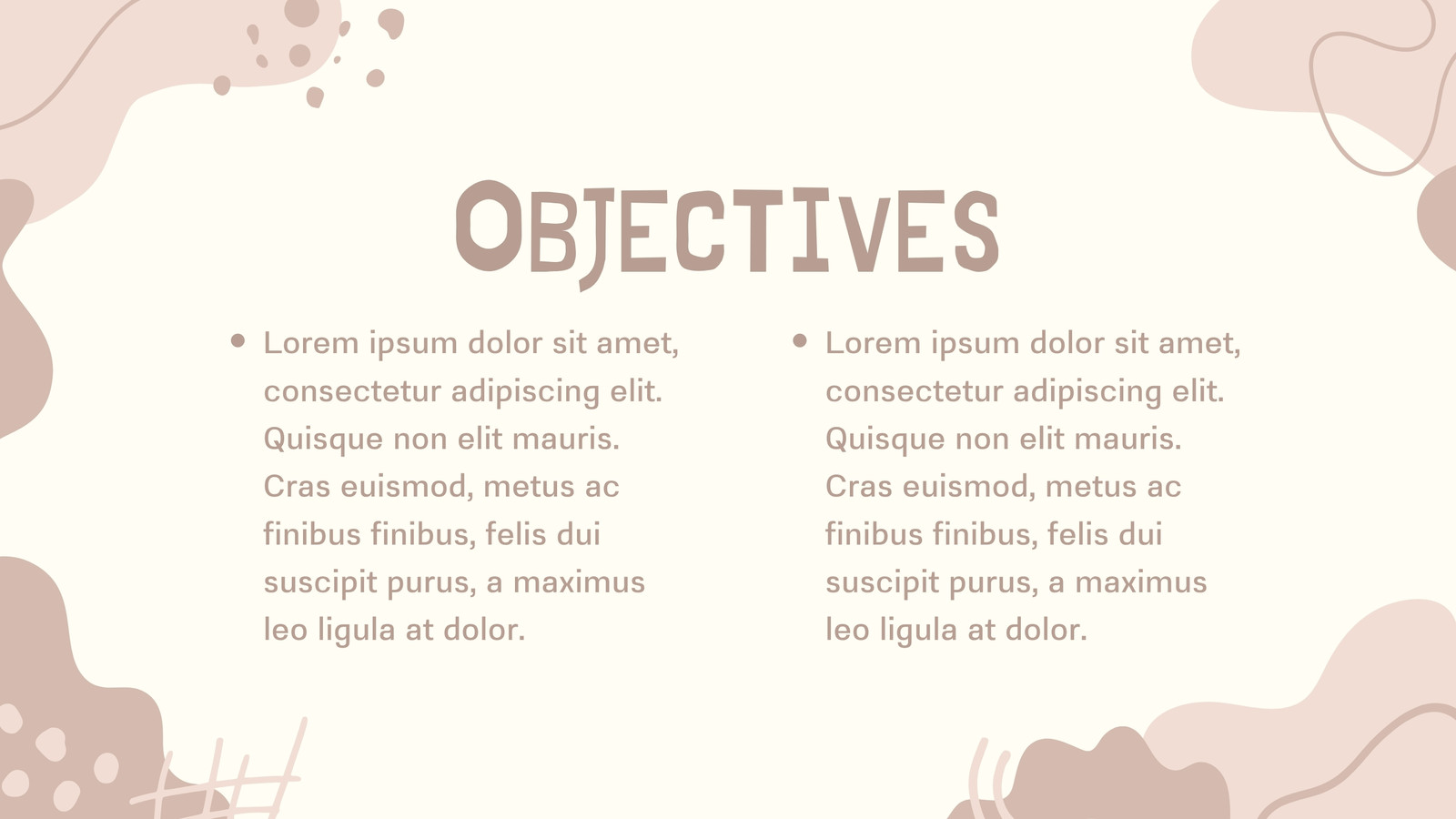 OBJECTIVES

• Lorem ipsum dolor sit amet, consectetur adipiscing elit. Quisque non elit mauris. Cras euismod, metus ac finibus finibus, felis dui suscipit purus, a maximus leo ligula at dolor.

• Lorem ipsum dolor sit amet, consectetur adipiscing elit. Quisque non elit mauris. Cras euismod, metus ac finibus finibus, felis dui suscipit purus, a maximus leo ligula at dolor.